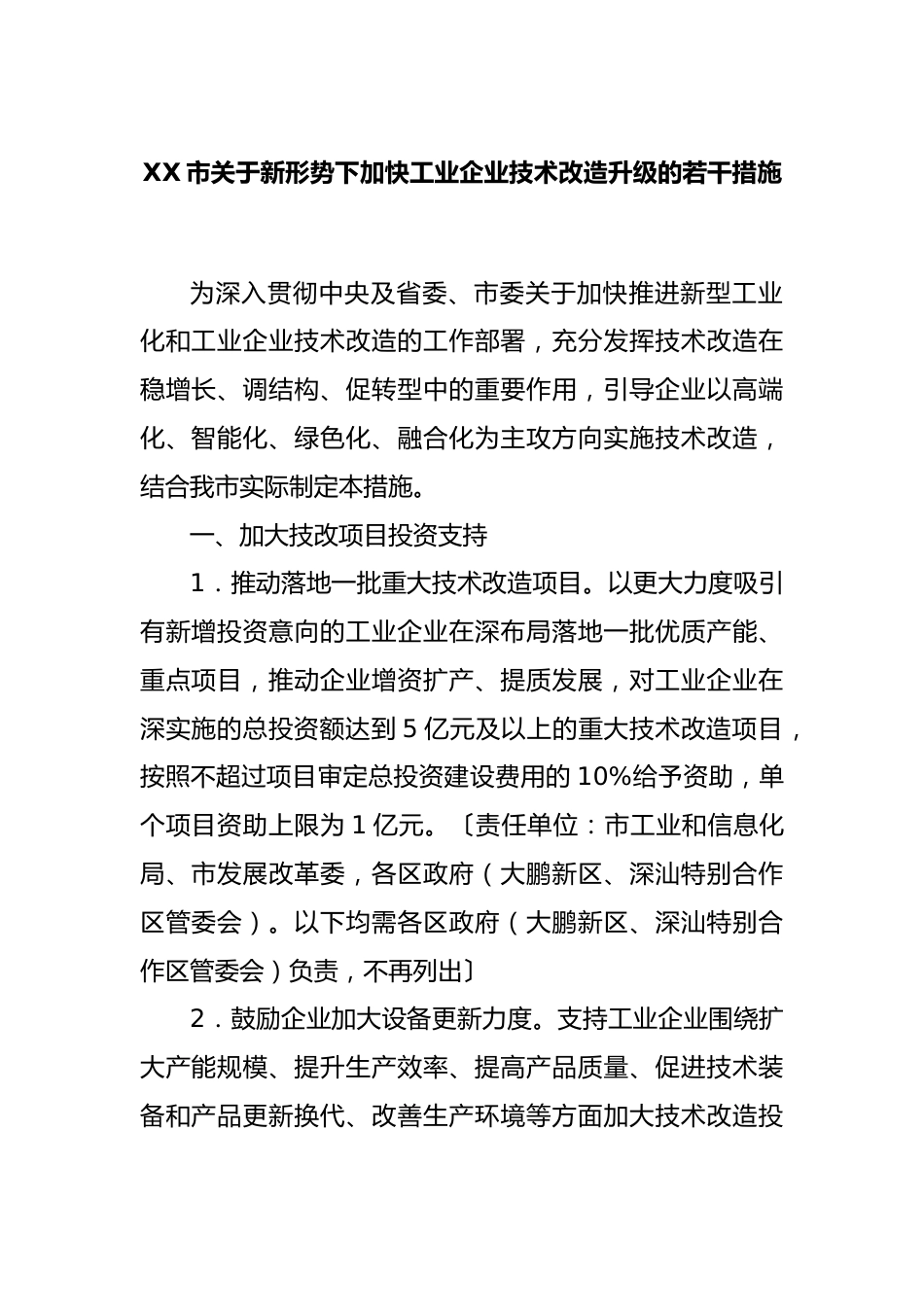 XX 市关于新形势下加快工业企业技术改造升级的若干措施

为深入贯彻中央及省委、市委关于加快推进新型工业化和工业企业技术改造的工作部署，充分发挥技术改造在稳增长、调结构、促转型中的重要作用，引导企业以高端化、智能化、绿色化、融合化为主攻方向实施技术改造，结合我市实际制定本措施。

一、加大技改项目投资支持

1．推动落地一批重大技术改造项目。以更大力度吸引有新增投资意向的工业企业在深布局落地一批优质产能、重点项目，推动企业增资扩产、提质发展，对工业企业在深实施的总投资额达到 5 亿元及以上的重大技术改造项目，按照不超过项目审定总投资建设费用的 10%给予资助，单个项目资助上限为 1 亿元。〔责任单位：市工业和信息化局、市发展改革委，各区政府（大鹏新区、深汕特别合作区管委会）。以下均需各区政府（大鹏新区、深汕特别合作区管委会）负责，不再列出〕

2．鼓励企业加大设备更新力度。支持工业企业围绕扩大产能规模、提升生产效率、提高产品质量、促进技术装备和产品更新换代、改善生产环境等方面加大技术改造投